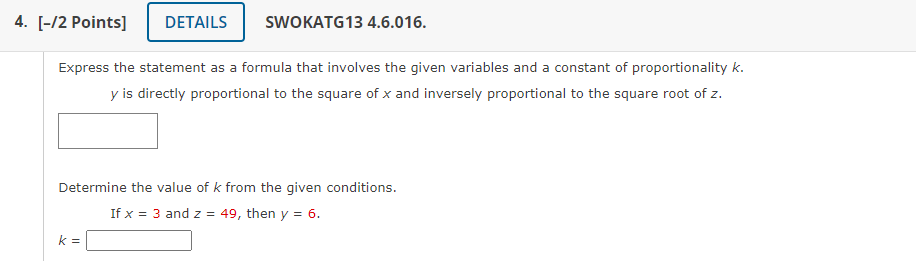 4. [-/2 Points] DETAILS SWOKATG13 4.6.016.

Express the statement as a formula that involves the given variables and a constant of proportionality $k$.

$y$ is directly proportional to the square of $x$ and inversely proportional to the square root of $z$.

Determine the value of $k$ from the given conditions.

If $x = 3$ and $z = 49$, then $y = 6$.

$k =$